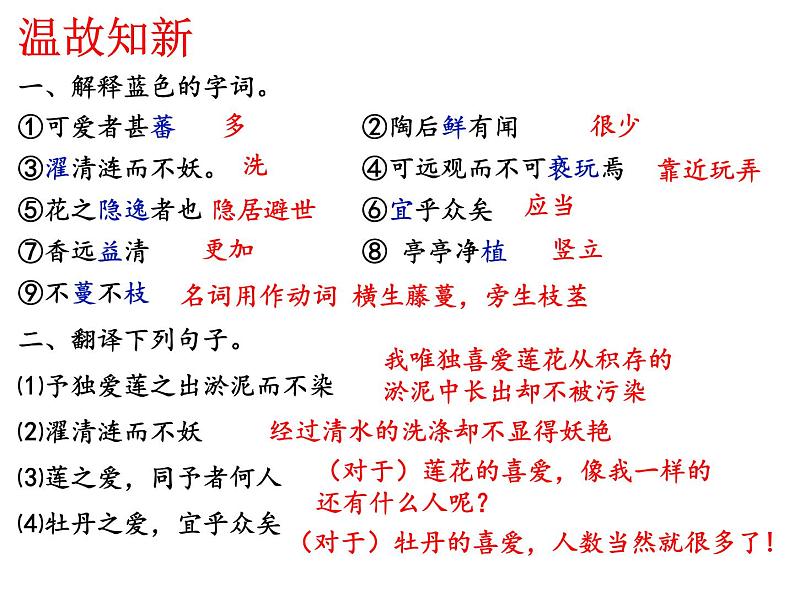 温故知新

一、解释蓝色的字词。

①可爱者甚蕃 多

②陶后鲜有闻 很少

③濯清涟而不妖。 洗

④可远观而不可亵玩焉 靠近玩弄

⑤花之隐逸者也 隐居避世

⑥宜乎众矣 应当

⑦香远益清 更加

⑧ 亭亭净植 竖立

⑨不蔓不枝 名词用作动词 横生藤蔓，旁生枝茎

二、翻译下列句子。

(1)予独爱莲之出淤泥而不染 我唯独喜爱莲花从积存的淤泥中长出却不被污染

(2)濯清涟而不妖 经过清水的洗涤却不显得妖艳

(3)莲之爱，同予者何人 （对于）莲花的喜爱，像我一样的还有什么人呢？

(4)牡丹之爱，宜乎众矣 （对于）牡丹的喜爱，人数当然就很多了！